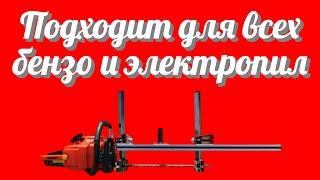 Подходит для всех бензо и электропил